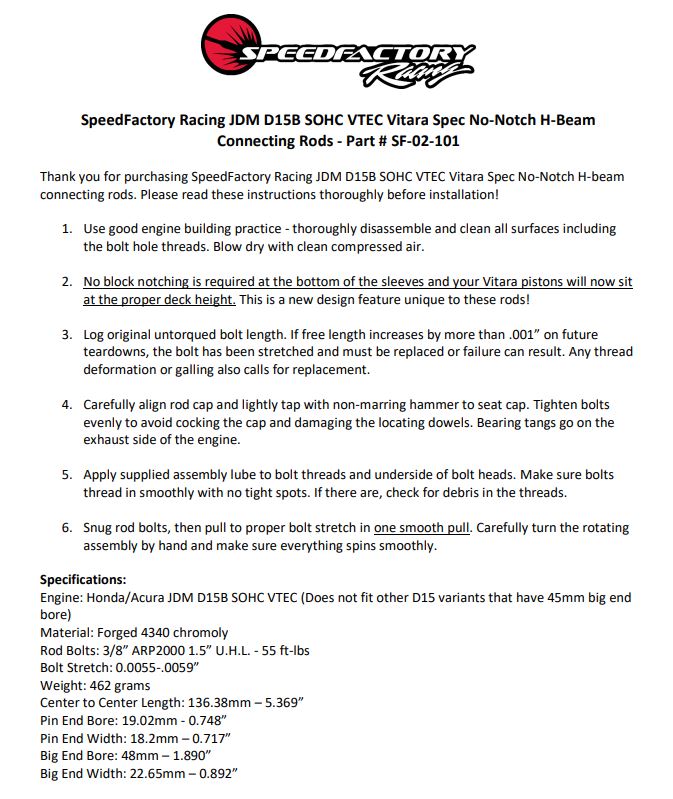 SPEEDFACTORY Racing

SpeedFactory Racing JDM D15B SOHC VTEC Vitara Spec No-Notch H-Beam Connecting Rods - Part # SF-02-101

Thank you for purchasing SpeedFactory Racing JDM D15B SOHC VTEC Vitara Spec No-Notch H-beam connecting rods. Please read these instructions thoroughly before installation!

1. Use good engine building practice - thoroughly disassemble and clean all surfaces including the bolt hole threads. Blow dry with clean compressed air.

2. No block notching is required at the bottom of the sleeves and your Vitara pistons will now sit at the proper deck height. This is a new design feature unique to these rods!

3. Log original untorqued bolt length. If free length increases by more than .001" on future teardowns, the bolt has been stretched and must be replaced or failure can result. Any thread deformation or galling also calls for replacement.

4. Carefully align rod cap and lightly tap with non-marring hammer to seat cap. Tighten bolts evenly to avoid cocking the cap and damaging the locating dowels. Bearing tangs go on the exhaust side of the engine.

5. Apply supplied assembly lube to bolt threads and underside of bolt heads. Make sure bolts thread in smoothly with no tight spots. If there are, check for debris in the threads.

6. Snug rod bolts, then pull to proper bolt stretch in one smooth pull. Carefully turn the rotating assembly by hand and make sure everything spins smoothly.

Specifications:
Engine: Honda/Acura JDM D15B SOHC VTEC (Does not fit other D15 variants that have 45mm big end bore)
Material: Forged 4340 chromoly
Rod Bolts: 3/8" ARP2000 1.5" U.H.L. - 55 ft-lbs
Bolt Stretch: 0.0055-.0059"
Weight: 462 grams
Center to Center Length: 136.38mm – 5.369"
Pin End Bore: 19.02mm - 0.748"
Pin End Width: 18.2mm – 0.717"
Big End Bore: 48mm – 1.890"
Big End Width: 22.65mm – 0.892"